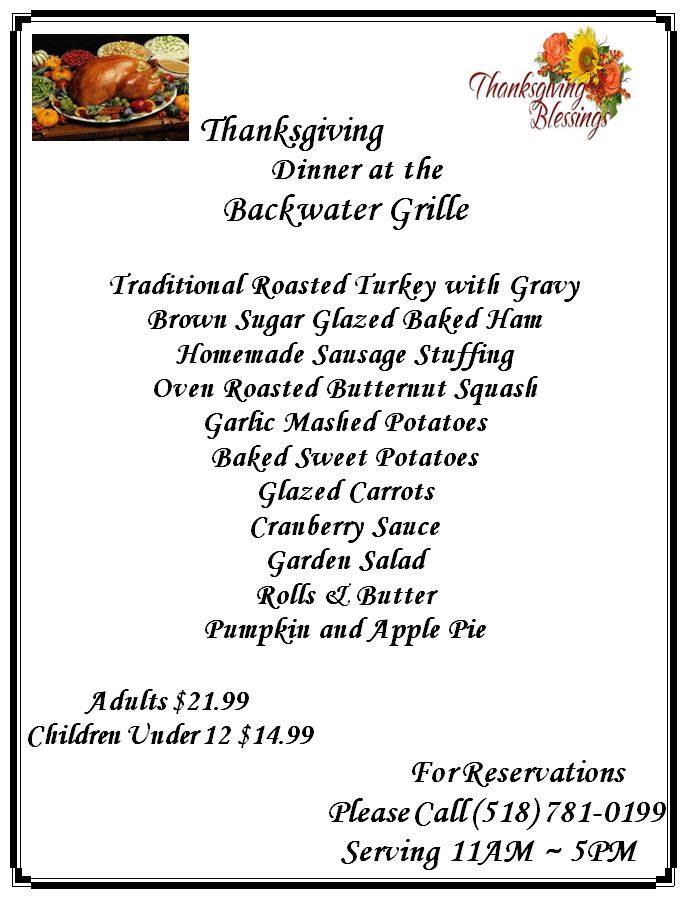 Thanksgiving Blessings

Thanksgiving
Dinner at the
Backwater Grille

Traditional Roasted Turkey with Gravy
Brown Sugar Glazed Baked Ham
Homemade Sausage Stuffing
Oven Roasted Butternut Squash
Garlic Mashed Potatoes
Baked Sweet Potatoes
Glazed Carrots
Cranberry Sauce
Garden Salad
Rolls & Butter
Pumpkin and Apple Pie

Adults $21.99
Children Under 12 $14.99

For Reservations
Please Call (518) 781-0199
Serving 11AM ~ 5PM